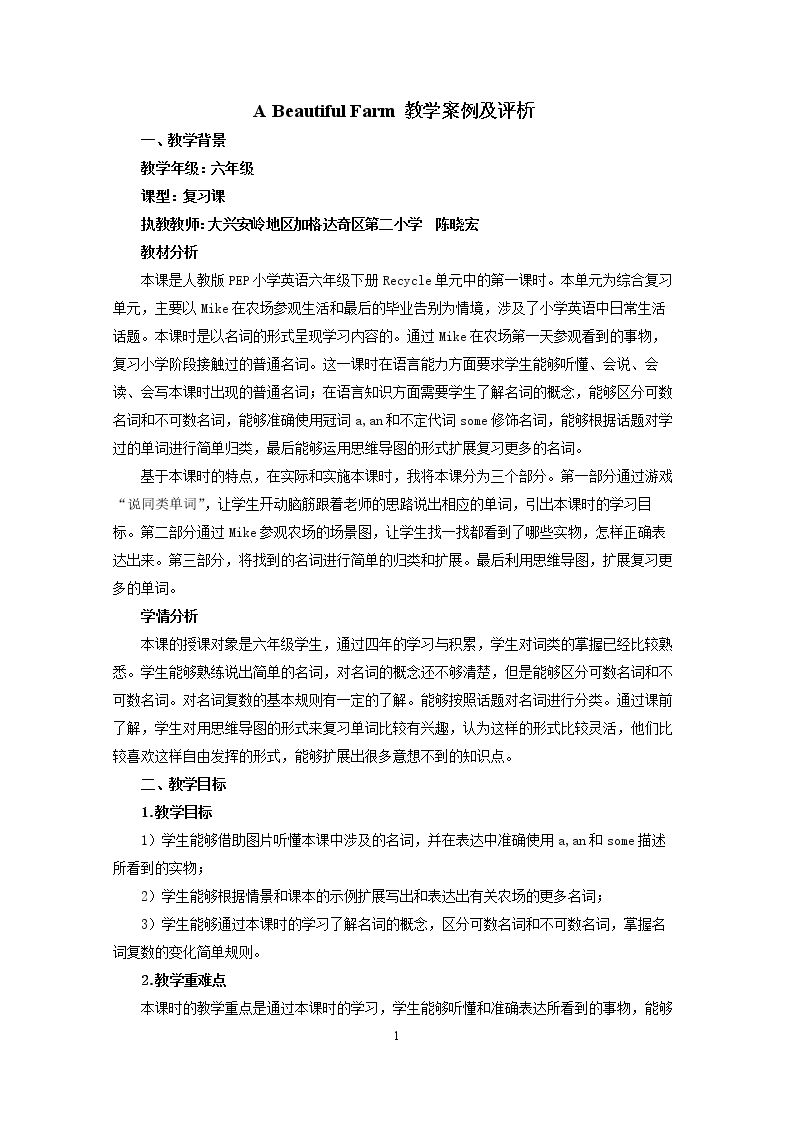 A Beautiful Farm 教学案例及评析

一、教学背景

教学年级：六年级

课型：复习课

执教教师：大兴安岭地区加格达奇区第二小学　陈晓宏

教材分析

本课是人教版PEP小学英语六年级下册Recycle单元中的第一课时。本单元为综合复习单元，主要以Mike在农场参观生活和最后的毕业告别为情境，涉及了小学英语中日常生活话题。本课时是以名词的形式呈现学习内容的。通过Mike在农场第一天参观看到的事物，复习小学阶段接触过的普通名词。这一课时在语言能力方面要求学生能够听懂、会说、会读、会写本课时出现的普通名词；在语言知识方面需要学生了解名词的概念，能够区分可数名词和不可数名词，能够准确使用冠词a,an和不定代词some修饰名词，能够根据话题对学过的单词进行简单归类，最后能够运用思维导图的形式扩展复习更多的名词。

基于本课时的特点，在实际和实施本课时，我将本课分为三个部分。第一部分通过游戏“说同类单词”，让学生开动脑筋跟着老师的思路说出相应的单词，引出本课时的学习目标。第二部分通过Mike参观农场的场景图，让学生找一找都看到了哪些实物，怎样正确表达出来。第三部分，将找到的名词进行简单的归类和扩展。最后利用思维导图，扩展复习更多的单词。

学情分析

本课的授课对象是六年级学生，通过四年的学习与积累，学生对词类的掌握已经比较熟悉。学生能够熟练说出简单的名词，对名词的概念还不够清楚，但是能够区分可数名词和不可数名词。对名词复数的基本规则有一定的了解。能够按照话题对名词进行分类。通过课前了解，学生对用思维导图的形式来复习单词比较有兴趣，认为这样的形式比较灵活，他们比较喜欢这样自由发挥的形式，能够扩展出很多意想不到的知识点。

二、教学目标

1.教学目标

1）学生能够借助图片听懂本课中涉及的名词，并在表达中准确使用a,an和some描述所看到的实物；

2）学生能够根据情景和课本的示例扩展写出和表达出有关农场的更多名词；

3）学生能够通过本课时的学习了解名词的概念，区分可数名词和不可数名词，掌握名词复数的变化简单规则。

2.教学重难点

本课时的教学重点是通过本课时的学习，学生能够听懂和准确表达所看到的事物，能够

1